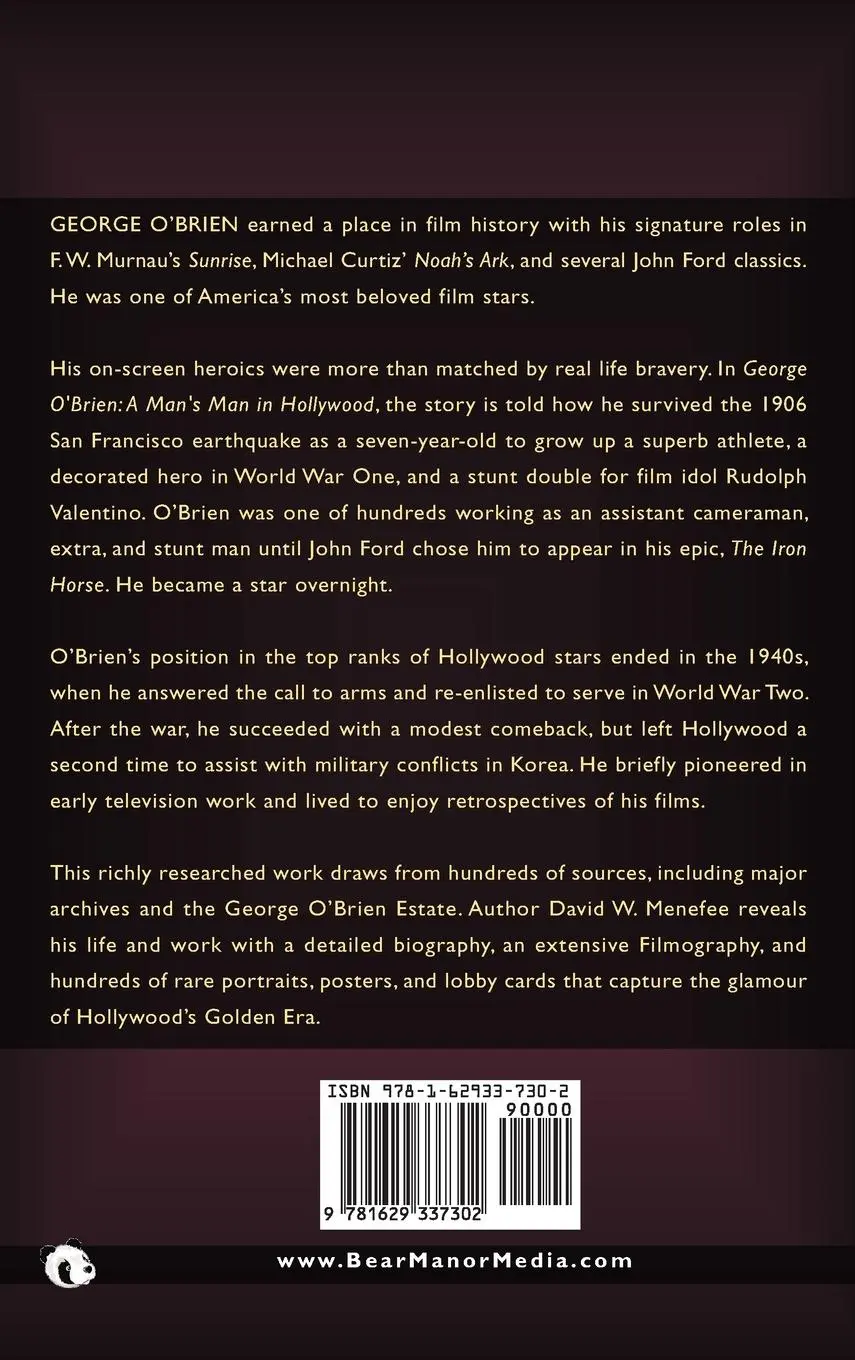 GEORGE O'BRIEN earned a place in film history with his signature roles in F. W. Murnau's Sunrise, Michael Curtiz' Noah's Ark, and several John Ford classics. He was one of America's most beloved film stars.

His on-screen heroics were more than matched by real life bravery. In George O'Brien: A Man's Man in Hollywood, the story is told how he survived the 1906 San Francisco earthquake as a seven-year-old to grow up a superb athlete, a decorated hero in World War One, and a stunt double for film idol Rudolph Valentino. O'Brien was one of hundreds working as an assistant cameraman, extra, and stunt man until John Ford chose him to appear in his epic, The Iron Horse. He became a star overnight.

O'Brien's position in the top ranks of Hollywood stars ended in the 1940s, when he answered the call to arms and re-enlisted to serve in World War Two. After the war, he succeeded with a modest comeback, but left Hollywood a second time to assist with military conflicts in Korea. He briefly pioneered in early television work and lived to enjoy retrospectives of his films.

This richly researched work draws from hundreds of sources, including major archives and the George O'Brien Estate. Author David W. Menefee reveals his life and work with a detailed biography, an extensive Filmography, and hundreds of rare portraits, posters, and lobby cards that capture the glamour of Hollywood's Golden Era.

ISBN 978-1-62933-730-2
90000
9 781629 337302

www.BearManorMedia.com